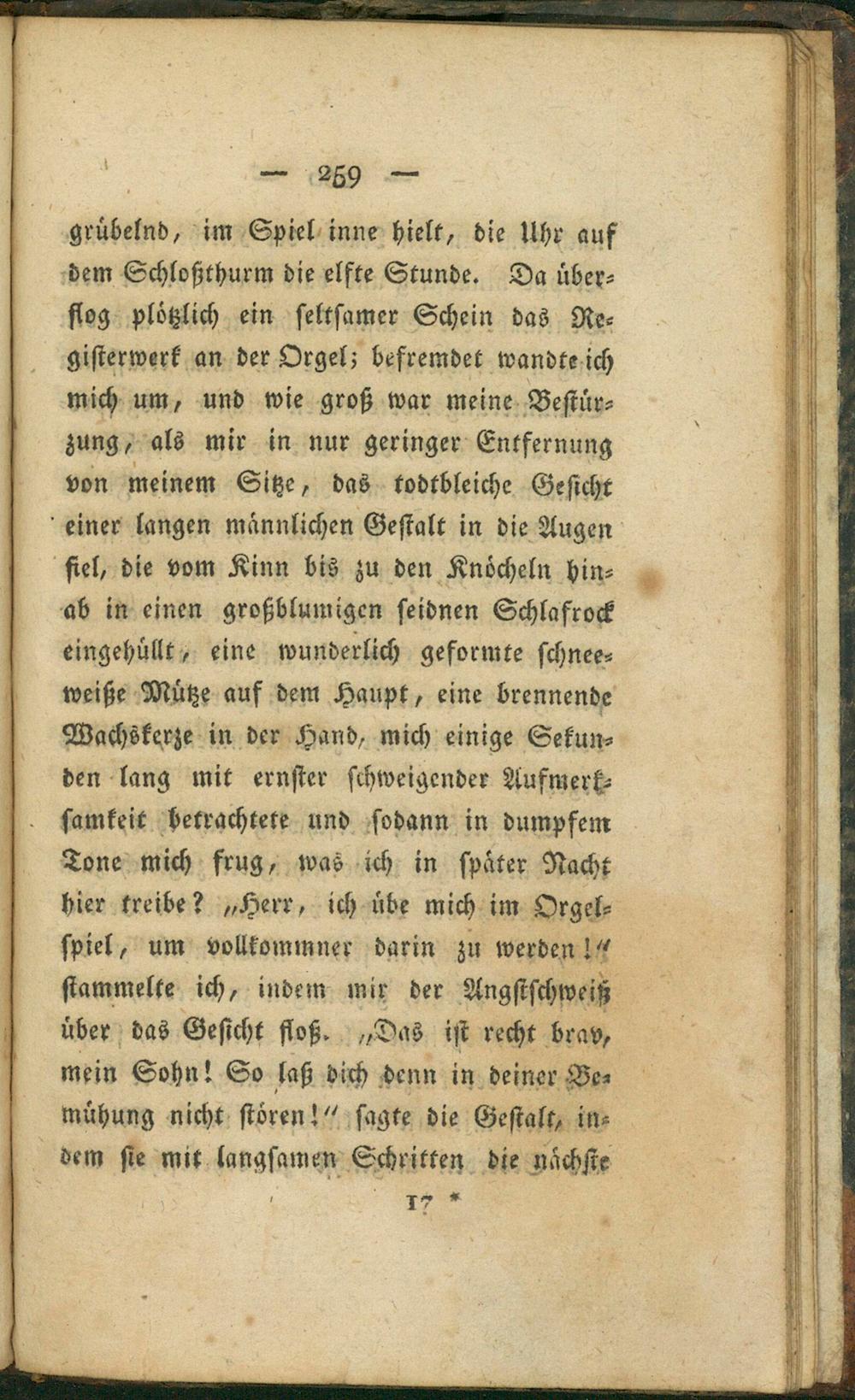 — 259 —

grübelnd, im Spiel inne hielt, die Uhr auf dem Schloßthurm die elfte Stunde. Da überflog plötzlich ein seltsamer Schein das Registerwerk an der Orgel; befremdet wandte ich mich um, und wie groß war meine Bestürzung, als mir in nur geringer Entfernung von meinem Sitze, das todtbleiche Gesicht einer langen männlichen Gestalt in die Augen fiel, die vom Kinn bis zu den Knöcheln hinab in einen großblumigen seidnen Schlafrock eingehüllt, eine wunderlich geformte schneeweiße Mütze auf dem Haupt, eine brennende Wachskerze in der Hand, mich einige Sekunden lang mit ernster schweigender Aufmerksamkeit betrachtete und sodann in dumpfem Tone mich frug, was ich in später Nacht hier treibe? „Herr, ich übe mich im Orgelspiel, um vollkommner darin zu werden!“ stammelte ich, indem mir der Angstschweiß über das Gesicht floß. „Das ist recht brav, mein Sohn! So laß dich denn in deiner Bemühung nicht stören!“ sagte die Gestalt, indem sie mit langsamen Schritten die nächste

17 *